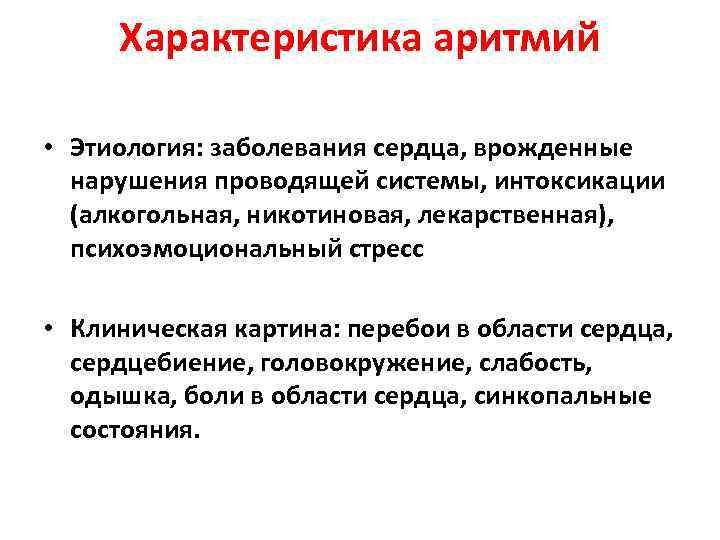 Характеристика аритмий

• Этиология: заболевания сердца, врожденные нарушения проводящей системы, интоксикации (алкогольная, никотиновая, лекарственная), психоэмоциональный стресс

• Клиническая картина: перебои в области сердца, сердцебиение, головокружение, слабость, одышка, боли в области сердца, синкопальные состояния.